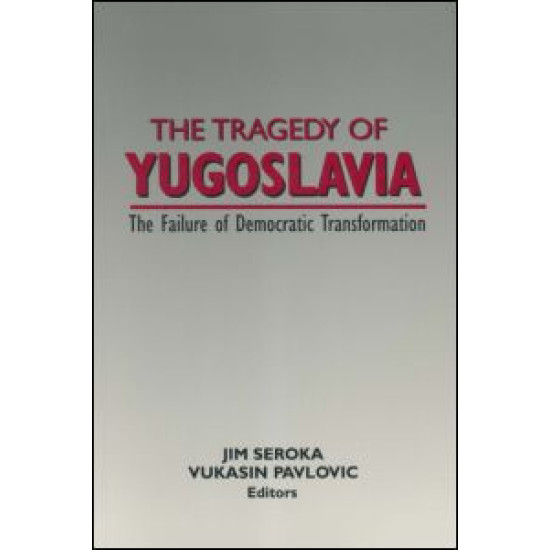 THE TRAGEDY OF
YUGOSLAVIA

The Failure of Democratic Transformation

JIM SEROKA
VUKASIN PAVLOVIC
Editors